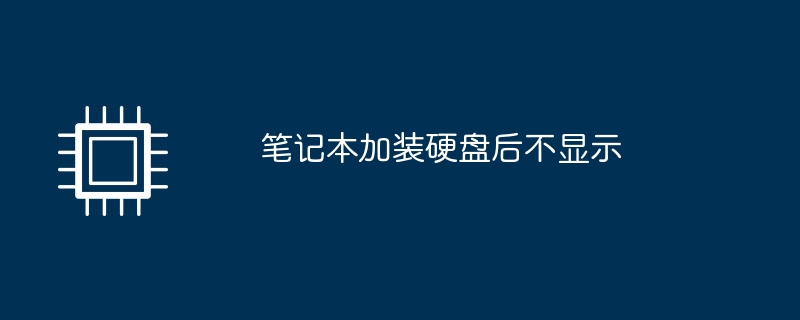 笔记本加装硬盘后不显示